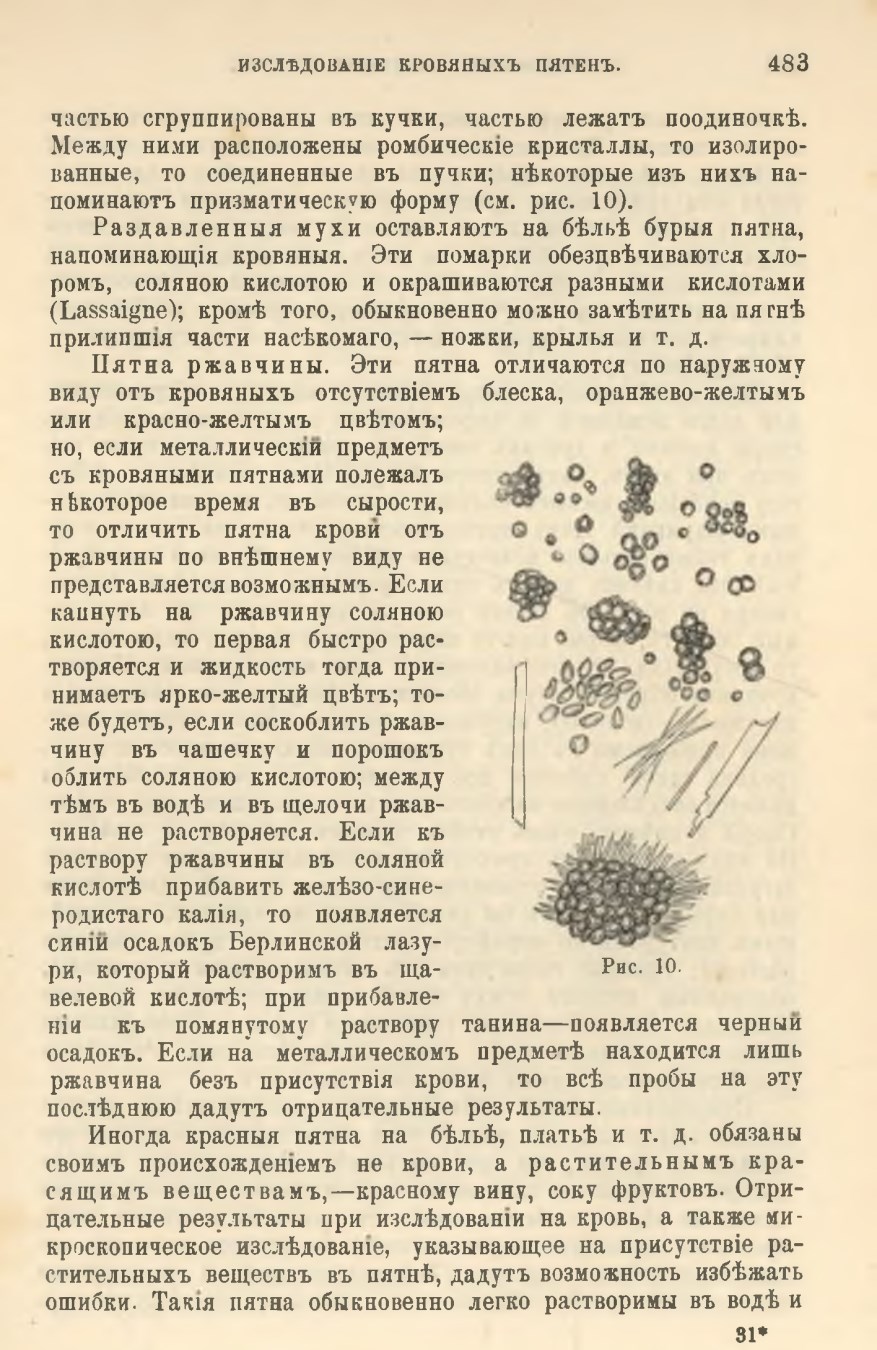 ИЗСЛѢДОВАНІЕ КРОВЯНЫХЪ ПЯТЕНЪ. 483

частью сгруппированы въ кучки, частью лежатъ поодиночкѣ. Между ними расположены ромбическіе кристаллы, то изолированные, то соединенные въ пучки; нѣкоторые изъ нихъ напоминаютъ призматическую форму (см. рис. 10).

Раздавленныя мухи оставляютъ на бѣльѣ бурыя пятна, напоминающія кровяныя. Эти помарки обезцвѣчиваются хлоромъ, соляною кислотою и окрашиваются разными кислотами (Lassaigne); кромѣ того, обыкновенно можно замѣтить на пятнѣ прилипшія части насѣкомаго, — ножки, крылья и т. д.

Пятна ржавчины. Эти пятна отличаются по наружному виду отъ кровяныхъ отсутствіемъ блеска, оранжево-желтымъ или красно-желтымъ цвѣтомъ; но, если металлическій предметъ съ кровяными пятнами полежалъ нѣкоторое время въ сырости, то отличить пятна крови отъ ржавчины по внѣшнему виду не представляется возможнымъ. Если капнуть на ржавчину соляною кислотою, то первая быстро растворяется и жидкость тогда принимаетъ ярко-желтый цвѣтъ; тоже будетъ, если соскоблить ржавчину въ чашечку и порошокъ облить соляною кислотою; между тѣмъ въ водѣ и въ щелочи ржавчина не растворяется. Если къ раствору ржавчины въ соляной кислотѣ прибавить желѣзо-синеродистаго калія, то появляется синій осадокъ Берлинской лазури, который растворимъ въ щавелевой кислотѣ; при прибавленіи къ помянутому раствору танина—появляется черный осадокъ. Если на металлическомъ предметѣ находится лишь ржавчина безъ присутствія крови, то всѣ пробы на эту послѣднюю дадутъ отрицательные результаты.

Рис. 10.

Иногда красныя пятна на бѣльѣ, платьѣ и т. д. обязаны своимъ происхожденіемъ не крови, а растительнымъ красящимъ веществамъ,—красному вину, соку фруктовъ. Отрицательные результаты при изслѣдованіи на кровь, а также микроскопическое изслѣдованіе, указывающее на присутствіе растительныхъ веществъ въ пятнѣ, дадутъ возможность избѣжать ошибки. Такія пятна обыкновенно легко растворимы въ водѣ и

31*